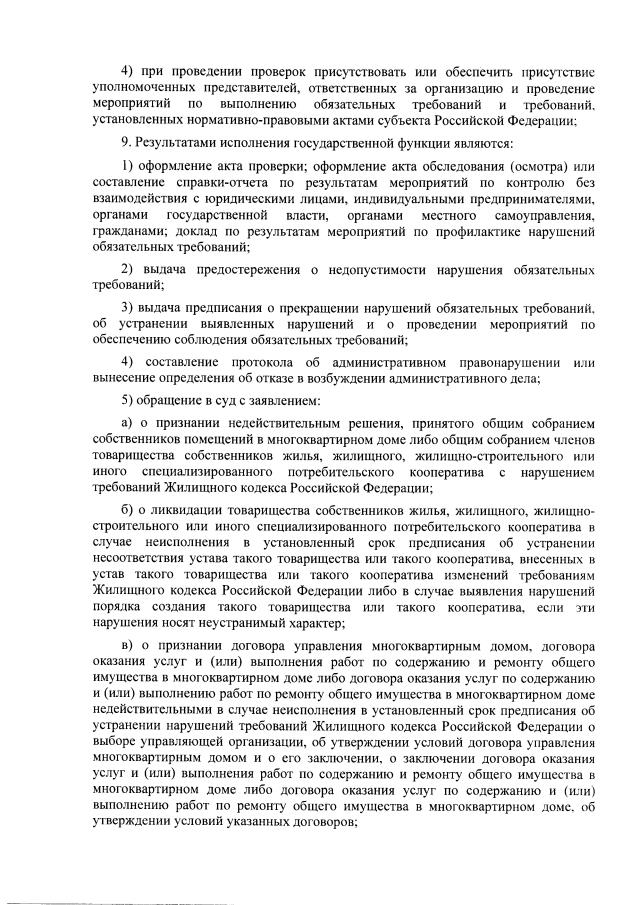 4) при проведении проверок присутствовать или обеспечить присутствие уполномоченных представителей, ответственных за организацию и проведение мероприятий по выполнению обязательных требований и требований, установленных нормативно-правовыми актами субъекта Российской Федерации;

9. Результатами исполнения государственной функции являются:

1) оформление акта проверки; оформление акта обследования (осмотра) или составление справки-отчета по результатам мероприятий по контролю без взаимодействия с юридическими лицами, индивидуальными предпринимателями, органами государственной власти, органами местного самоуправления, гражданами; доклад по результатам мероприятий по профилактике нарушений обязательных требований;

2) выдача предостережения о недопустимости нарушения обязательных требований;

3) выдача предписания о прекращении нарушений обязательных требований, об устранении выявленных нарушений и о проведении мероприятий по обеспечению соблюдения обязательных требований;

4) составление протокола об административном правонарушении или вынесение определения об отказе в возбуждении административного дела;

5) обращение в суд с заявлением:

а) о признании недействительным решения, принятого общим собранием собственников помещений в многоквартирном доме либо общим собранием членов товарищества собственников жилья, жилищного, жилищно-строительного или иного специализированного потребительского кооператива с нарушением требований Жилищного кодекса Российской Федерации;

б) о ликвидации товарищества собственников жилья, жилищного, жилищно-строительного или иного специализированного потребительского кооператива в случае неисполнения в установленный срок предписания об устранении несоответствия устава такого товарищества или такого кооператива, внесенных в устав такого товарищества или такого кооператива изменений требованиям Жилищного кодекса Российской Федерации либо в случае выявления нарушений порядка создания такого товарищества или такого кооператива, если эти нарушения носят неустранимый характер;

в) о признании договора управления многоквартирным домом, договора оказания услуг и (или) выполнения работ по содержанию и ремонту общего имущества в многоквартирном доме либо договора оказания услуг по содержанию и (или) выполнению работ по ремонту общего имущества в многоквартирном доме недействительными в случае неисполнения в установленный срок предписания об устранении нарушений требований Жилищного кодекса Российской Федерации о выборе управляющей организации, об утверждении условий договора управления многоквартирным домом и о его заключении, о заключении договора оказания услуг и (или) выполнения работ по содержанию и ремонту общего имущества в многоквартирном доме либо договора оказания услуг по содержанию и (или) выполнению работ по ремонту общего имущества в многоквартирном доме, об утверждении условий указанных договоров;